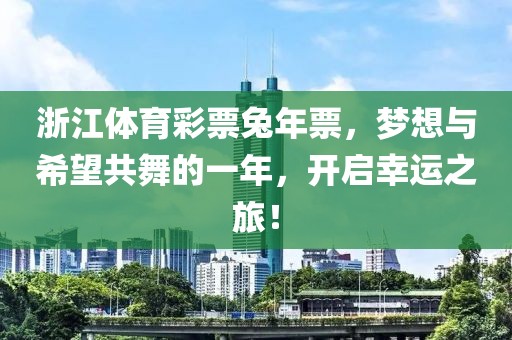 浙江体育彩票兔年票，梦想与希望共舞的一年，开启幸运之旅！